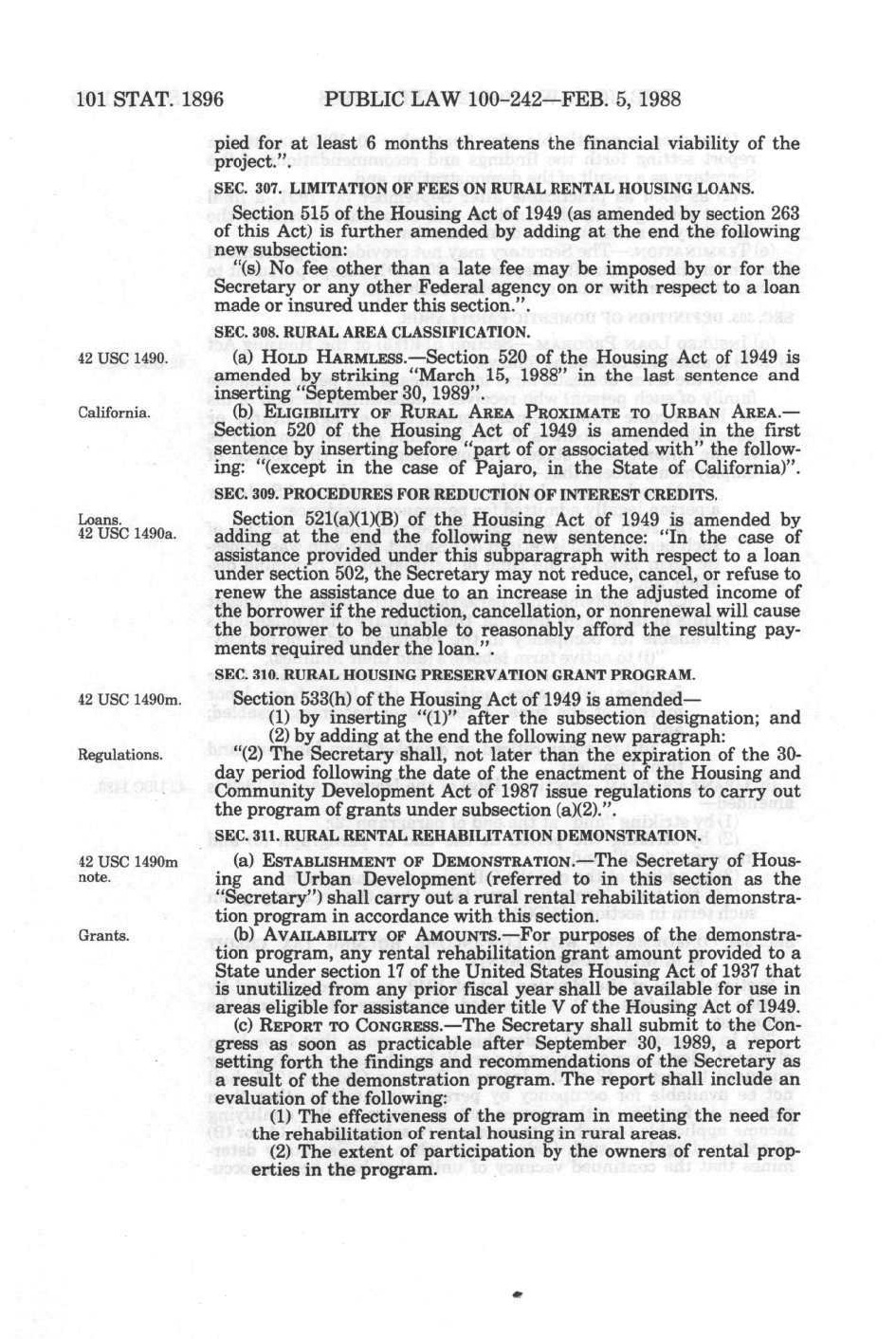 101 STAT. 1896 PUBLIC LAW 100-242—FEB. 5, 1988

pied for at least 6 months threatens the financial viability of the project.".

SEC. 307. LIMITATION OF FEES ON RURAL RENTAL HOUSING LOANS.

Section 515 of the Housing Act of 1949 (as amended by section 263 of this Act) is further amended by adding at the end the following new subsection:

"(s) No fee other than a late fee may be imposed by or for the Secretary or any other Federal agency on or with respect to a loan made or insured under this section.".

SEC. 308. RURAL AREA CLASSIFICATION.

42 USC 1490.

(a) HOLD HARMLESS.—Section 520 of the Housing Act of 1949 is amended by striking "March 15, 1988" in the last sentence and inserting "September 30, 1989".

California.

(b) ELIGIBILITY OF RURAL AREA PROXIMATE TO URBAN AREA.—Section 520 of the Housing Act of 1949 is amended in the first sentence by inserting before "part of or associated with" the following: "(except in the case of Pajaro, in the State of California)".

SEC. 309. PROCEDURES FOR REDUCTION OF INTEREST CREDITS.

Loans. 42 USC 1490a.

Section 521(a)(1)(B) of the Housing Act of 1949 is amended by adding at the end the following new sentence: "In the case of assistance provided under this subparagraph with respect to a loan under section 502, the Secretary may not reduce, cancel, or refuse to renew the assistance due to an increase in the adjusted income of the borrower if the reduction, cancellation, or nonrenewal will cause the borrower to be unable to reasonably afford the resulting payments required under the loan.".

SEC. 310. RURAL HOUSING PRESERVATION GRANT PROGRAM.

42 USC 1490m.

Section 533(h) of the Housing Act of 1949 is amended—

(1) by inserting "(1)" after the subsection designation; and

(2) by adding at the end the following new paragraph:

Regulations.

"(2) The Secretary shall, not later than the expiration of the 30-day period following the date of the enactment of the Housing and Community Development Act of 1987 issue regulations to carry out the program of grants under subsection (a)(2).".

SEC. 311. RURAL RENTAL REHABILITATION DEMONSTRATION.

42 USC 1490m note.

(a) ESTABLISHMENT OF DEMONSTRATION.—The Secretary of Housing and Urban Development (referred to in this section as the "Secretary") shall carry out a rural rental rehabilitation demonstration program in accordance with this section.

Grants.

(b) AVAILABILITY OF AMOUNTS.—For purposes of the demonstration program, any rental rehabilitation grant amount provided to a State under section 17 of the United States Housing Act of 1937 that is unutilized from any prior fiscal year shall be available for use in areas eligible for assistance under title V of the Housing Act of 1949.

(c) REPORT TO CONGRESS.—The Secretary shall submit to the Congress as soon as practicable after September 30, 1989, a report setting forth the findings and recommendations of the Secretary as a result of the demonstration program. The report shall include an evaluation of the following:

(1) The effectiveness of the program in meeting the need for the rehabilitation of rental housing in rural areas.

(2) The extent of participation by the owners of rental properties in the program.